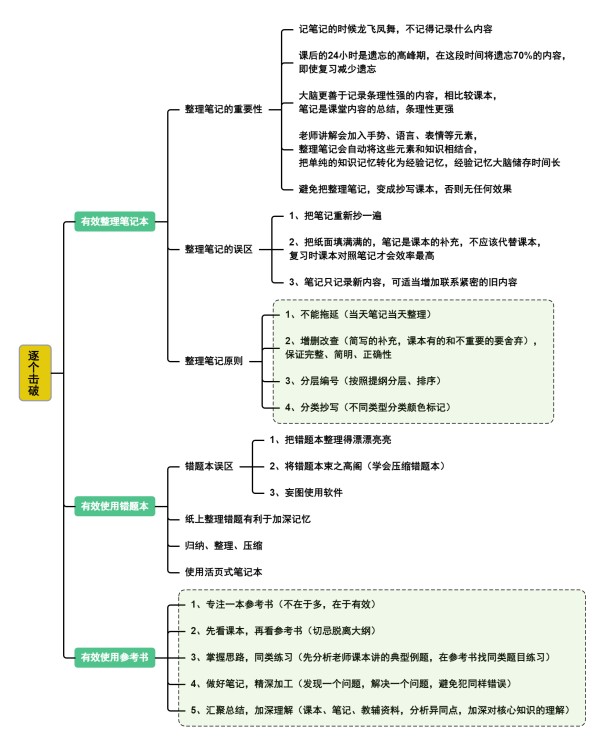 逐个击破

有效整理笔记本

整理笔记的重要性

记笔记的时候龙飞凤舞，不记得记录什么内容

课后的24小时是遗忘的高峰期，在这段时间将遗忘70%的内容，即使复习减少遗忘

大脑更善于记录条理性强的内容，相比较课本，笔记是课堂内容的总结，条理性更强

老师讲解会加入手势、语言、表情等元素，整理笔记会自动将这些元素和知识相结合，把单纯的知识记忆转化为经验记忆，经验记忆大脑储存时间长

避免把整理笔记，变成抄写课本，否则无任何效果

整理笔记的误区

1、把笔记重新抄一遍

2、把纸面填满满的，笔记是课本的补充，不应该代替课本，复习时课本对照笔记才会效率最高

3、笔记只记录新内容，可适当增加联系紧密的旧内容

整理笔记原则

1、不能拖延（当天笔记当天整理）

2、增删改查（简写的补充，课本有的和不重要的要舍弃），保证完整、简明、正确性

3、分层编号（按照提纲分层、排序）

4、分类抄写（不同类型分类颜色标记）

有效使用错题本

错题本误区

1、把错题本整理得漂漂亮亮

2、将错题本束之高阁（学会压缩错题本）

3、妄图使用软件

纸上整理错题有利于加深记忆

归纳、整理、压缩

使用活页式笔记本

有效使用参考书

1、专注一本参考书（不在于多，在于有效）

2、先看课本，再看参考书（切忌脱离大纲）

3、掌握思路，同类练习（先分析老师课本讲的典型例题，在参考书找同类题目练习）

4、做好笔记，精深加工（发现一个问题，解决一个问题，避免犯同样错误）

5、汇聚总结，加深理解（课本、笔记、教辅资料，分析异同点，加深对核心知识的理解）